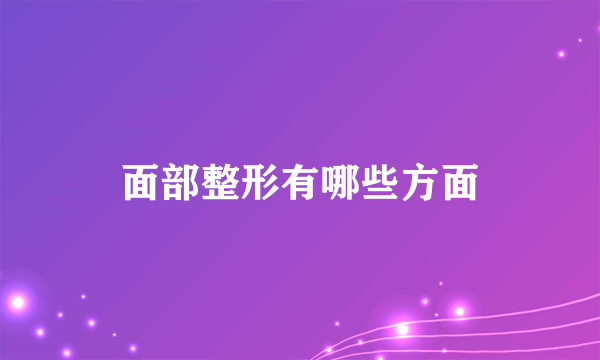 面部整形有哪些方面